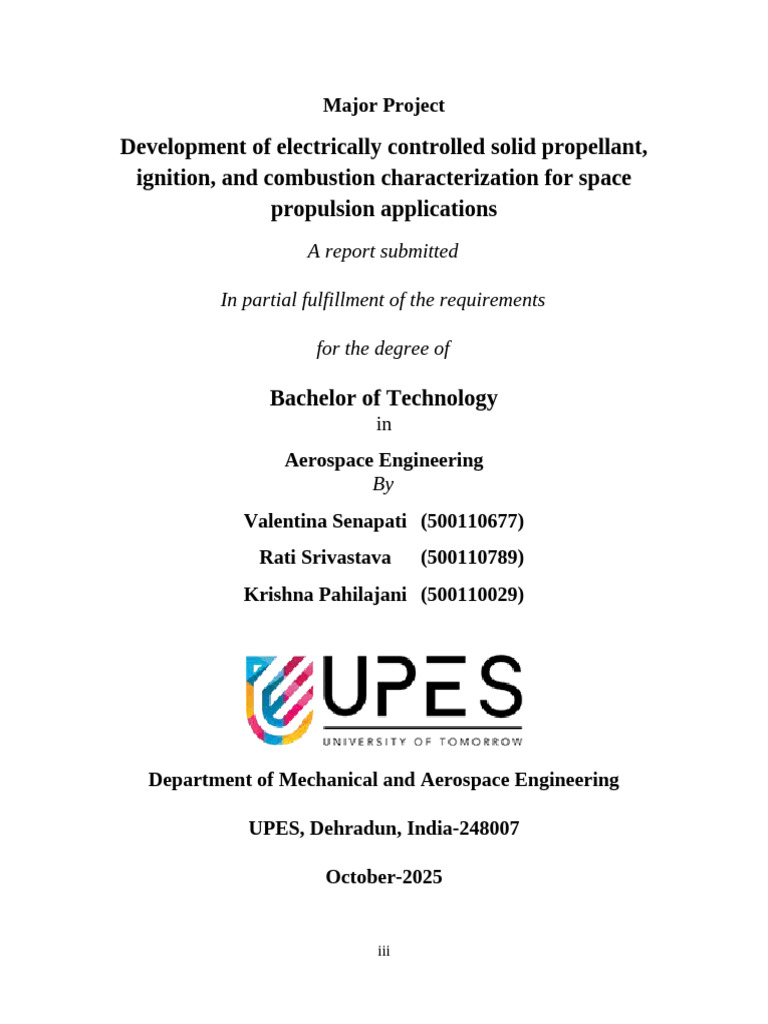 Major Project

Development of electrically controlled solid propellant, ignition, and combustion characterization for space propulsion applications

A report submitted

In partial fulfillment of the requirements

for the degree of

Bachelor of Technology

in

Aerospace Engineering

By

Valentina Senapati (500110677)

Rati Srivastava (500110789)

Krishna Pahilajani (500110029)

UPES

UNIVERSITY OF TOMORROW

Department of Mechanical and Aerospace Engineering

UPES, Dehradun, India-248007

October-2025

iii